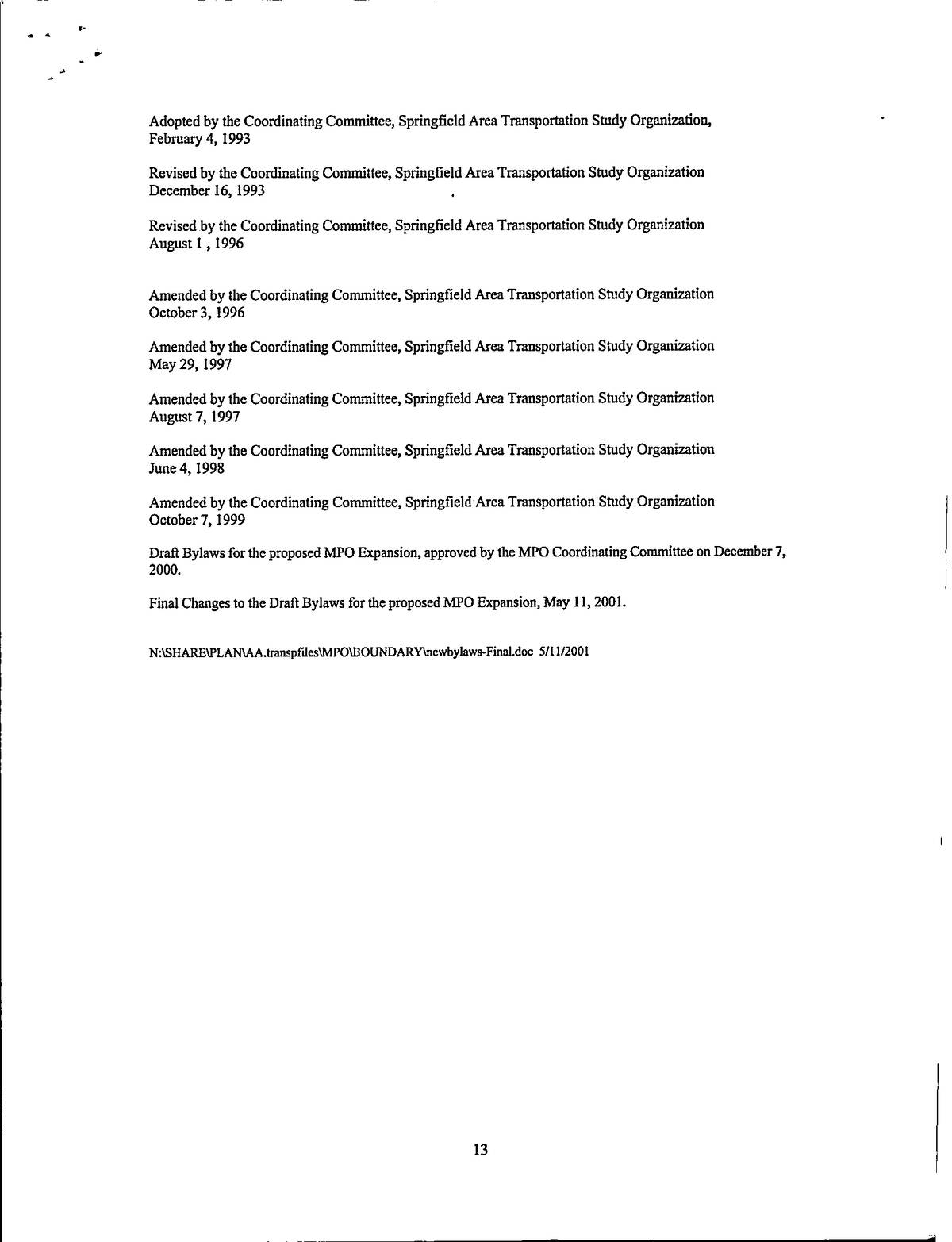 Adopted by the Coordinating Committee, Springfield Area Transportation Study Organization, February 4, 1993

Revised by the Coordinating Committee, Springfield Area Transportation Study Organization December 16, 1993

Revised by the Coordinating Committee, Springfield Area Transportation Study Organization August 1 , 1996

Amended by the Coordinating Committee, Springfield Area Transportation Study Organization October 3, 1996

Amended by the Coordinating Committee, Springfield Area Transportation Study Organization May 29, 1997

Amended by the Coordinating Committee, Springfield Area Transportation Study Organization August 7, 1997

Amended by the Coordinating Committee, Springfield Area Transportation Study Organization June 4, 1998

Amended by the Coordinating Committee, Springfield Area Transportation Study Organization October 7, 1999

Draft Bylaws for the proposed MPO Expansion, approved by the MPO Coordinating Committee on December 7, 2000.

Final Changes to the Draft Bylaws for the proposed MPO Expansion, May 11, 2001.

N:\SHARE\PLAN\AA.transpfiles\MPO\BOUNDARY\newbylaws-Final.doc 5/11/2001

13